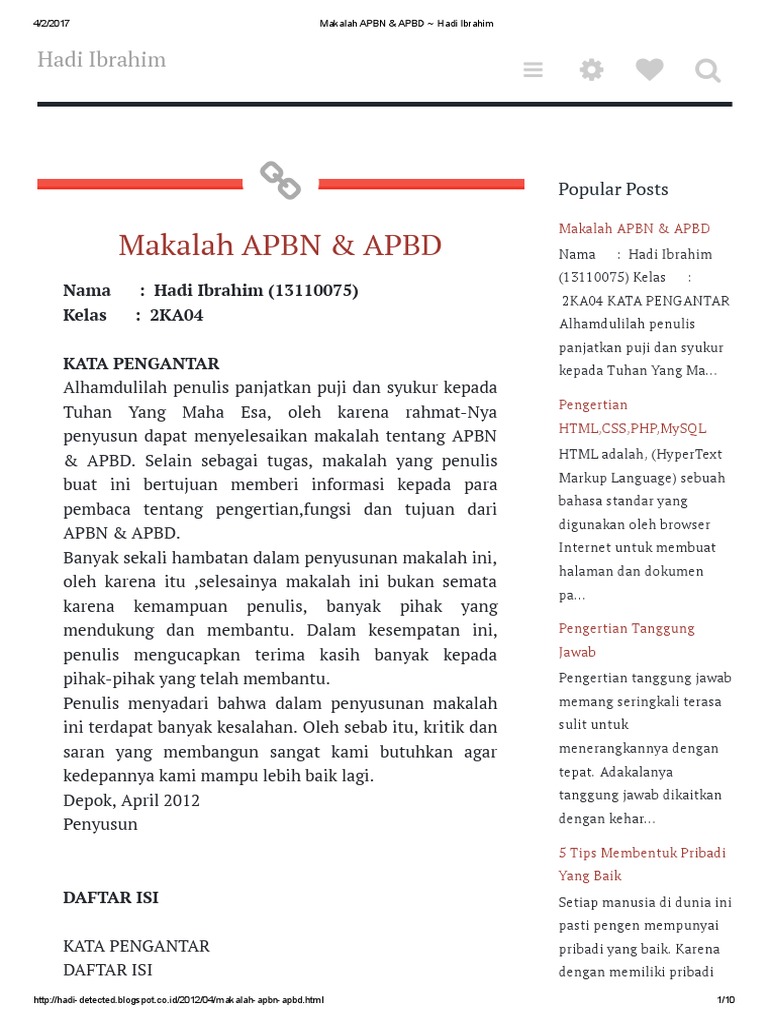 4/2/2017 Makalah APBN & APBD ~ Hadi Ibrahim

Hadi Ibrahim

Makalah APBN & APBD

Nama : Hadi Ibrahim (13110075)
Kelas : 2KA04

KATA PENGANTAR
Alhamdulilah penulis panjatkan puji dan syukur kepada Tuhan Yang Maha Esa, oleh karena rahmat-Nya penyusun dapat menyelesaikan makalah tentang APBN & APBD. Selain sebagai tugas, makalah yang penulis buat ini bertujuan memberi informasi kepada para pembaca tentang pengertian,fungsi dan tujuan dari APBN & APBD.
Banyak sekali hambatan dalam penyusunan makalah ini, oleh karena itu ,selesainya makalah ini bukan semata karena kemampuan penulis, banyak pihak yang mendukung dan membantu. Dalam kesempatan ini, penulis mengucapkan terima kasih banyak kepada pihak-pihak yang telah membantu.
Penulis menyadari bahwa dalam penyusunan makalah ini terdapat banyak kesalahan. Oleh sebab itu, kritik dan saran yang membangun sangat kami butuhkan agar kedepannya kami mampu lebih baik lagi.
Depok, April 2012
Penyusun

DAFTAR ISI

KATA PENGANTAR
DAFTAR ISI

Popular Posts

Makalah APBN & APBD
Nama : Hadi Ibrahim (13110075) Kelas : 2KA04 KATA PENGANTAR Alhamdulilah penulis panjatkan puji dan syukur kepada Tuhan Yang Ma...

Pengertian HTML,CSS,PHP,MySQL
HTML adalah, (HyperText Markup Language) sebuah bahasa standar yang digunakan oleh browser Internet untuk membuat halaman dan dokumen pa...

Pengertian Tanggung Jawab
Pengertian tanggung jawab memang seringkali terasa sulit untuk menerangkannya dengan tepat. Adakalanya tanggung jawab dikaitkan dengan kehar...

5 Tips Membentuk Pribadi Yang Baik
Setiap manusia di dunia ini pasti pengen mempunyai pribadi yang baik. Karena dengan memiliki pribadi

http://hadi-detected.blogspot.co.id/2012/04/makalah-apbn-apbd.html 1/10